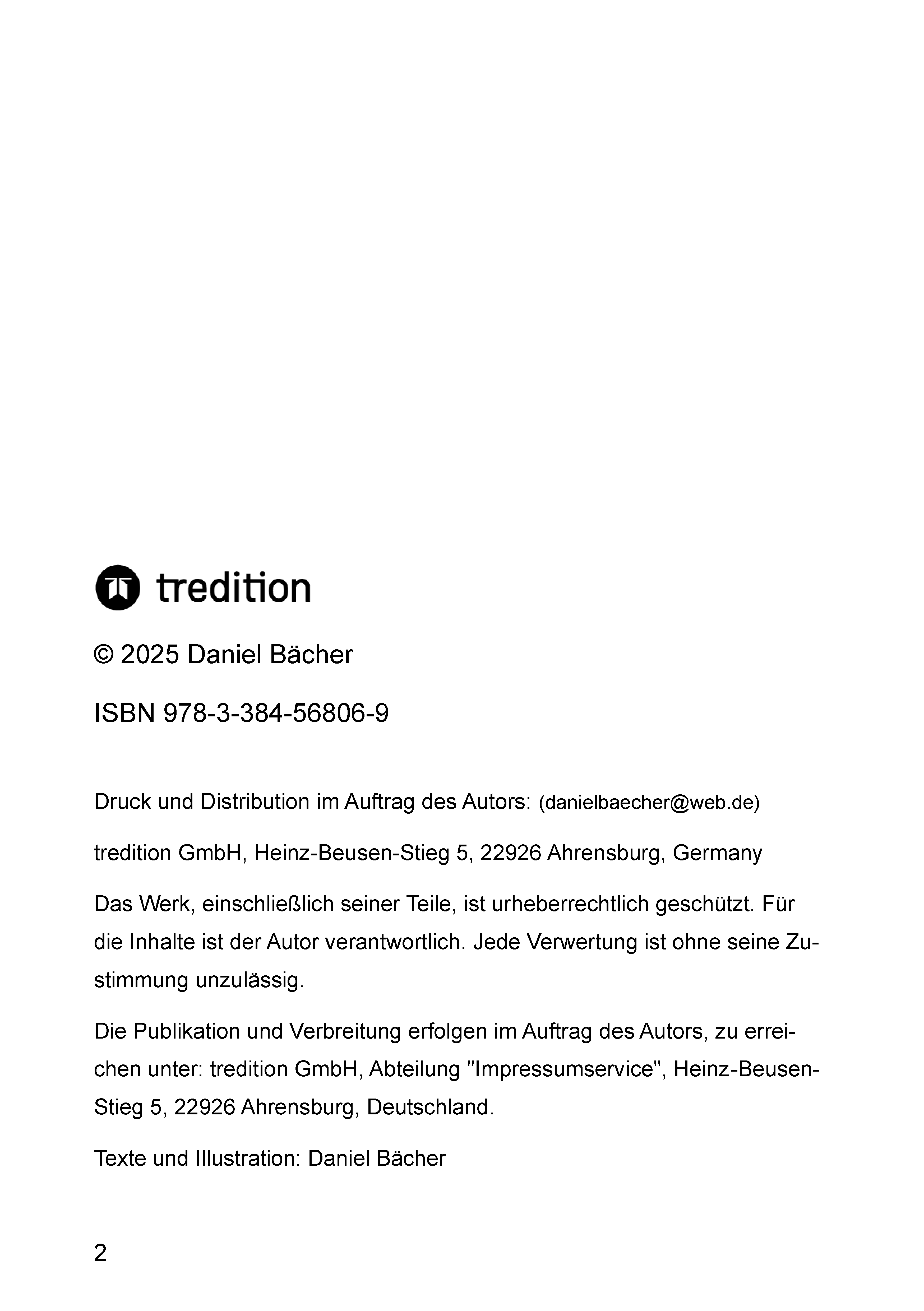 tredition

© 2025 Daniel Bächer

ISBN 978-3-384-56806-9

Druck und Distribution im Auftrag des Autors: (danielbaecher@web.de)

tredition GmbH, Heinz-Beusen-Stieg 5, 22926 Ahrensburg, Germany

Das Werk, einschließlich seiner Teile, ist urheberrechtlich geschützt. Für die Inhalte ist der Autor verantwortlich. Jede Verwertung ist ohne seine Zustimmung unzulässig.

Die Publikation und Verbreitung erfolgen im Auftrag des Autors, zu erreichen unter: tredition GmbH, Abteilung "Impressumservice", Heinz-Beusen-Stieg 5, 22926 Ahrensburg, Deutschland.

Texte und Illustration: Daniel Bächer

2